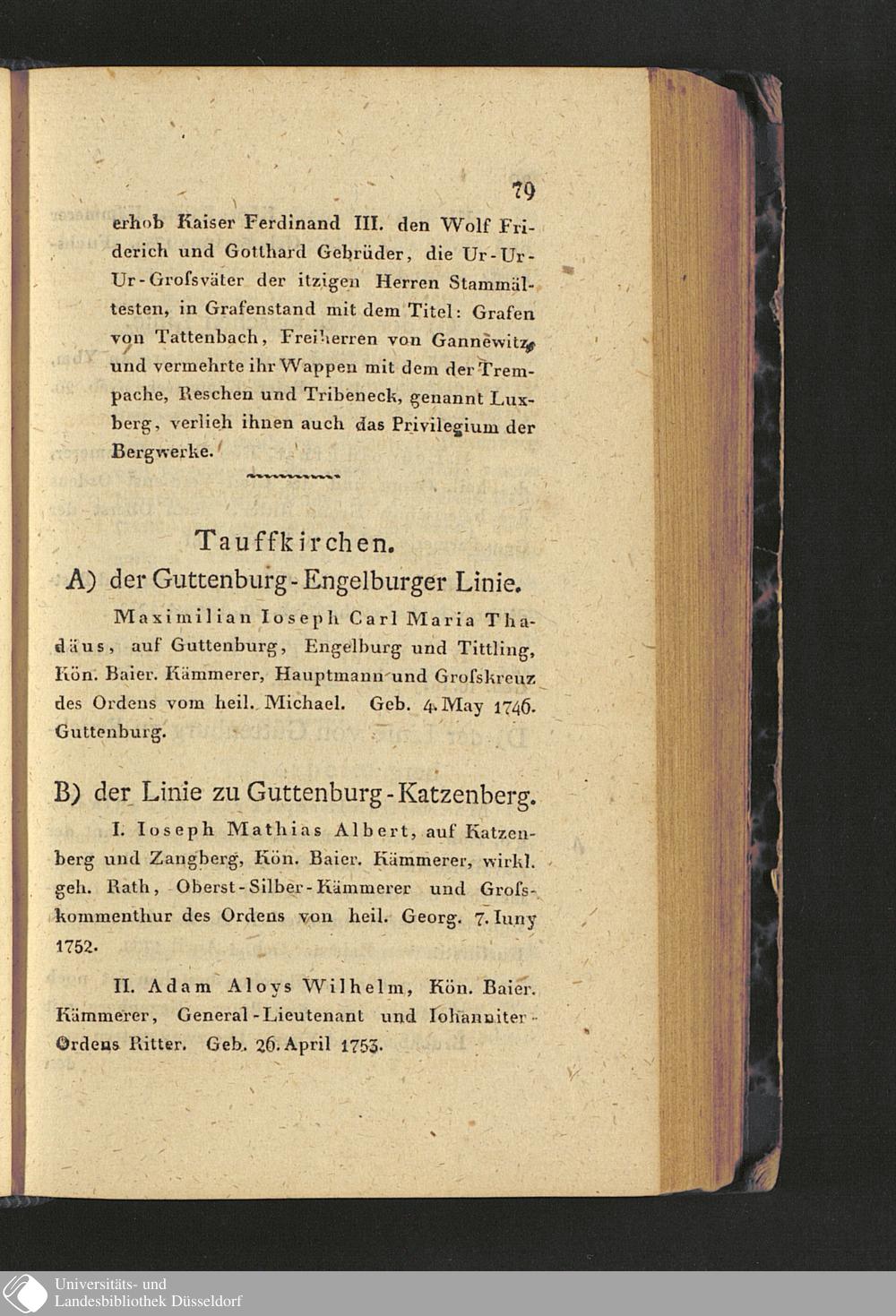 79

erhob Kaiser Ferdinand III. den Wolf Friderich und Gotthard Gebrüder, die Ur-Ur-Ur-Grofsväter der itzigen Herren Stammältesten, in Grafenstand mit dem Titel: Grafen von Tattenbach, Freiherren von Gannewitz, und vermehrte ihr Wappen mit dem der Trempache, Reschen und Tribeneck, genannt Luxberg, verlieh ihnen auch das Privilegium der Bergwerke.

Tauffkirchen.

A) der Guttenburg-Engelburger Linie.

Maximilian Ioseph Carl Maria Thadäus, auf Guttenburg, Engelburg und Tittling, Kön. Baier. Kämmerer, Hauptmann und Grofskreuz des Ordens vom heil. Michael. Geb. 4. May 1746. Guttenburg.

B) der Linie zu Guttenburg-Katzenberg.

I. Ioseph Mathias Albert, auf Katzenberg und Zangberg, Kön. Baier. Kämmerer, wirkl. geh. Rath, Oberst-Silber-Kämmerer und Grofskommenthur des Ordens von heil. Georg. 7. Iuny 1752.

II. Adam Aloys Wilhelm, Kön. Baier. Kämmerer, General-Lieutenant und Iohanniter-Ordens Ritter. Geb. 26. April 1753.

Universitäts- und Landesbibliothek Düsseldorf